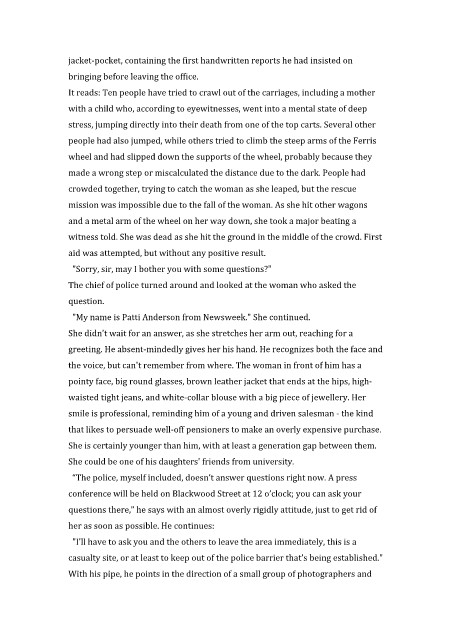 jacket-pocket, containing the first handwritten reports he had insisted on bringing before leaving the office.
It reads: Ten people have tried to crawl out of the carriages, including a mother with a child who, according to eyewitnesses, went into a mental state of deep stress, jumping directly into their death from one of the top carts. Several other people had also jumped, while others tried to climb the steep arms of the Ferris wheel and had slipped down the supports of the wheel, probably because they made a wrong step or miscalculated the distance due to the dark. People had crowded together, trying to catch the woman as she leaped, but the rescue mission was impossible due to the fall of the woman. As she hit other wagons and a metal arm of the wheel on her way down, she took a major beating a witness told. She was dead as she hit the ground in the middle of the crowd. First aid was attempted, but without any positive result.
"Sorry, sir, may I bother you with some questions?"
The chief of police turned around and looked at the woman who asked the question.
"My name is Patti Anderson from Newsweek." She continued.
She didn't wait for an answer, as she stretches her arm out, reaching for a greeting. He absent-mindedly gives her his hand. He recognizes both the face and the voice, but can't remember from where. The woman in front of him has a pointy face, big round glasses, brown leather jacket that ends at the hips, high-waisted tight jeans, and white-collar blouse with a big piece of jewellery. Her smile is professional, reminding him of a young and driven salesman - the kind that likes to persuade well-off pensioners to make an overly expensive purchase. She is certainly younger than him, with at least a generation gap between them. She could be one of his daughters' friends from university.
"The police, myself included, doesn't answer questions right now. A press conference will be held on Blackwood Street at 12 o'clock; you can ask your questions there," he says with an almost overly rigidly attitude, just to get rid of her as soon as possible. He continues:
"I'll have to ask you and the others to leave the area immediately, this is a casualty site, or at least to keep out of the police barrier that's being established."
With his pipe, he points in the direction of a small group of photographers and